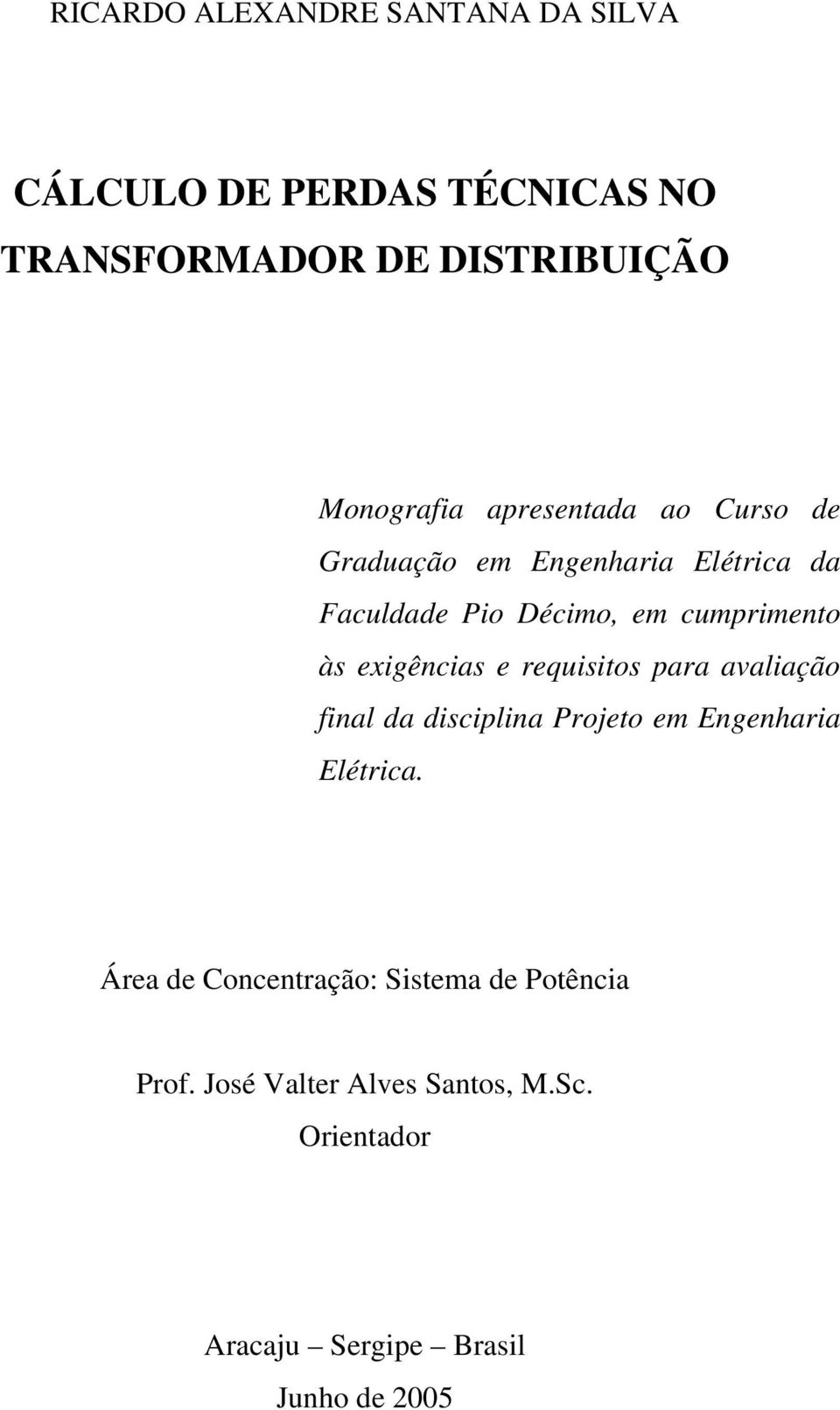 RICARDO ALEXANDRE SANTANA DA SILVA

CÁLCULO DE PERDAS TÉCNICAS NO TRANSFORMADOR DE DISTRIBUIÇÃO

Monografia apresentada ao Curso de Graduação em Engenharia Elétrica da Faculdade Pio Décimo, em cumprimento às exigências e requisitos para avaliação final da disciplina Projeto em Engenharia Elétrica.

Área de Concentração: Sistema de Potência

Prof. José Valter Alves Santos, M.Sc.
Orientador

Aracaju – Sergipe – Brasil
Junho de 2005